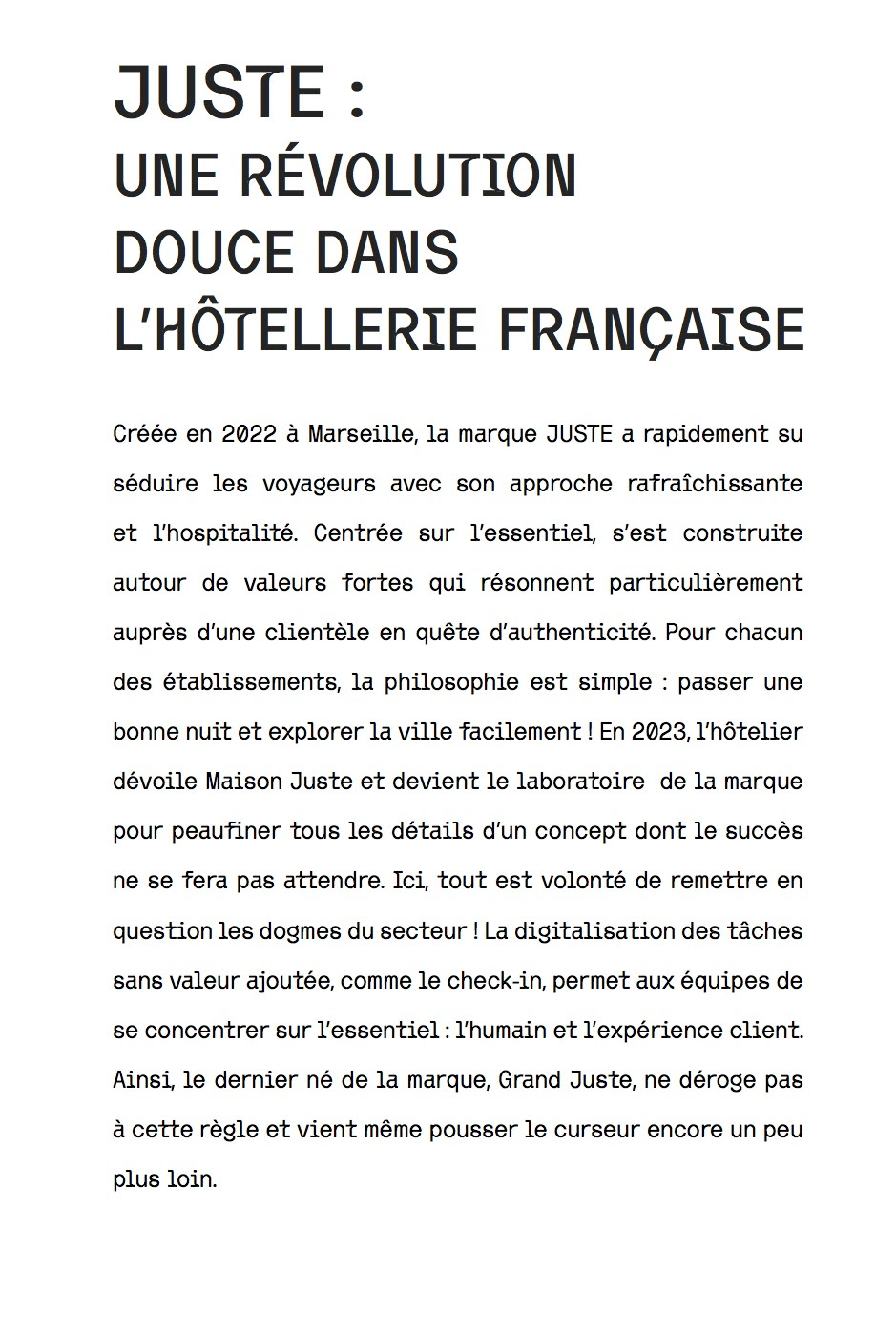 JUSTE :
UNE RÉVOLUTION DOUCE DANS L'HÔTELLERIE FRANÇAISE

Créée en 2022 à Marseille, la marque JUSTE a rapidement su séduire les voyageurs avec son approche rafraîchissante et l'hospitalité. Centrée sur l'essentiel, s'est construite autour de valeurs fortes qui résonnent particulièrement auprès d'une clientèle en quête d'authenticité. Pour chacun des établissements, la philosophie est simple : passer une bonne nuit et explorer la ville facilement ! En 2023, l'hôtelier dévoile Maison Juste et devient le laboratoire de la marque pour peaufiner tous les détails d'un concept dont le succès ne se fera pas attendre. Ici, tout est volonté de remettre en question les dogmes du secteur ! La digitalisation des tâches sans valeur ajoutée, comme le check-in, permet aux équipes de se concentrer sur l'essentiel : l'humain et l'expérience client. Ainsi, le dernier né de la marque, Grand Juste, ne déroge pas à cette règle et vient même pousser le curseur encore un peu plus loin.